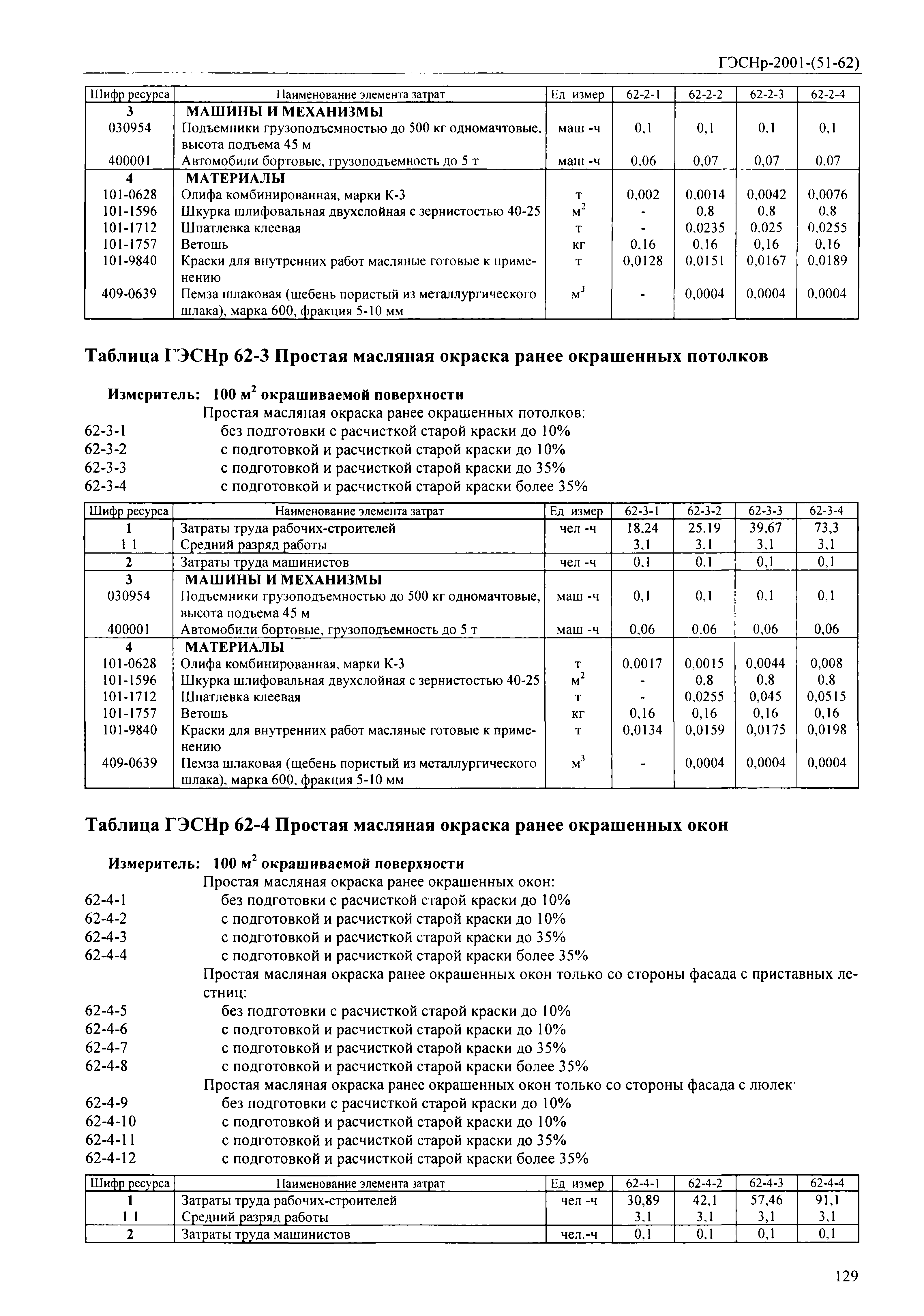 ГЭСНр-2001-(51-62)

| Шифр ресурса | Наименование элемента затрат | Ед измер | 62-2-1 | 62-2-2 | 62-2-3 | 62-2-4 |
|---|---|---|---|---|---|---|
| 3 | МАШИНЫ И МЕХАНИЗМЫ | | | | | |
| 030954 | Подъемники грузоподъемностью до 500 кг одномачтовые, высота подъема 45 м | маш -ч | 0,1 | 0,1 | 0,1 | 0,1 |
| 400001 | Автомобили бортовые, грузоподъемность до 5 т | маш -ч | 0,06 | 0,07 | 0,07 | 0,07 |
| 4 | МАТЕРИАЛЫ | | | | | |
| 101-0628 | Олифа комбинированная, марки К-3 | т | 0,002 | 0,0014 | 0,0042 | 0,0076 |
| 101-1596 | Шкурка шлифовальная двухслойная с зернистостью 40-25 | $м^2$ | - | 0,8 | 0,8 | 0,8 |
| 101-1712 | Шпатлевка клеевая | т | - | 0,0235 | 0,025 | 0,0255 |
| 101-1757 | Ветошь | кг | 0,16 | 0,16 | 0,16 | 0,16 |
| 101-9840 | Краски для внутренних работ масляные готовые к применению | т | 0,0128 | 0,0151 | 0,0167 | 0,0189 |
| 409-0639 | Пемза шлаковая (щебень пористый из металлургического шлака), марка 600, фракция 5-10 мм | $м^3$ | - | 0,0004 | 0,0004 | 0,0004 |

Таблица ГЭСНр 62-3 Простая масляная окраска ранее окрашенных потолков

Измеритель: 100 $м^2$ окрашиваемой поверхности
Простая масляная окраска ранее окрашенных потолков:
62-3-1 без подготовки с расчисткой старой краски до 10%
62-3-2 с подготовкой и расчисткой старой краски до 10%
62-3-3 с подготовкой и расчисткой старой краски до 35%
62-3-4 с подготовкой и расчисткой старой краски более 35%

| Шифр ресурса | Наименование элемента затрат | Ед измер | 62-3-1 | 62-3-2 | 62-3-3 | 62-3-4 |
|---|---|---|---|---|---|---|
| 1 | Затраты труда рабочих-строителей | чел -ч | 18,24 | 25,19 | 39,67 | 73,3 |
| 1 1 | Средний разряд работы | | 3,1 | 3,1 | 3,1 | 3,1 |
| 2 | Затраты труда машинистов | чел -ч | 0,1 | 0,1 | 0,1 | 0,1 |
| 3 | МАШИНЫ И МЕХАНИЗМЫ | | | | | |
| 030954 | Подъемники грузоподъемностью до 500 кг одномачтовые, высота подъема 45 м | маш -ч | 0,1 | 0,1 | 0,1 | 0,1 |
| 400001 | Автомобили бортовые, грузоподъемность до 5 т | маш -ч | 0,06 | 0,06 | 0,06 | 0,06 |
| 4 | МАТЕРИАЛЫ | | | | | |
| 101-0628 | Олифа комбинированная, марки К-3 | т | 0,0017 | 0,0015 | 0,0044 | 0,008 |
| 101-1596 | Шкурка шлифовальная двухслойная с зернистостью 40-25 | $м^2$ | - | 0,8 | 0,8 | 0,8 |
| 101-1712 | Шпатлевка клеевая | т | - | 0,0255 | 0,045 | 0,0515 |
| 101-1757 | Ветошь | кг | 0,16 | 0,16 | 0,16 | 0,16 |
| 101-9840 | Краски для внутренних работ масляные готовые к применению | т | 0,0134 | 0,0159 | 0,0175 | 0,0198 |
| 409-0639 | Пемза шлаковая (щебень пористый из металлургического шлака), марка 600, фракция 5-10 мм | $м^3$ | - | 0,0004 | 0,0004 | 0,0004 |

Таблица ГЭСНр 62-4 Простая масляная окраска ранее окрашенных окон

Измеритель: 100 $м^2$ окрашиваемой поверхности
Простая масляная окраска ранее окрашенных окон:
62-4-1 без подготовки с расчисткой старой краски до 10%
62-4-2 с подготовкой и расчисткой старой краски до 10%
62-4-3 с подготовкой и расчисткой старой краски до 35%
62-4-4 с подготовкой и расчисткой старой краски более 35%
Простая масляная окраска ранее окрашенных окон только со стороны фасада с приставных лестниц:
62-4-5 без подготовки с расчисткой старой краски до 10%
62-4-6 с подготовкой и расчисткой старой краски до 10%
62-4-7 с подготовкой и расчисткой старой краски до 35%
62-4-8 с подготовкой и расчисткой старой краски более 35%
Простая масляная окраска ранее окрашенных окон только со стороны фасада с люлек·
62-4-9 без подготовки с расчисткой старой краски до 10%
62-4-10 с подготовкой и расчисткой старой краски до 10%
62-4-11 с подготовкой и расчисткой старой краски до 35%
62-4-12 с подготовкой и расчисткой старой краски более 35%

| Шифр ресурса | Наименование элемента затрат | Ед измер | 62-4-1 | 62-4-2 | 62-4-3 | 62-4-4 |
|---|---|---|---|---|---|---|
| 1 | Затраты труда рабочих-строителей | чел -ч | 30,89 | 42,1 | 57,46 | 91,1 |
| 1 1 | Средний разряд работы | | 3,1 | 3,1 | 3,1 | 3,1 |
| 2 | Затраты труда машинистов | чел.-ч | 0,1 | 0,1 | 0,1 | 0,1 |

129